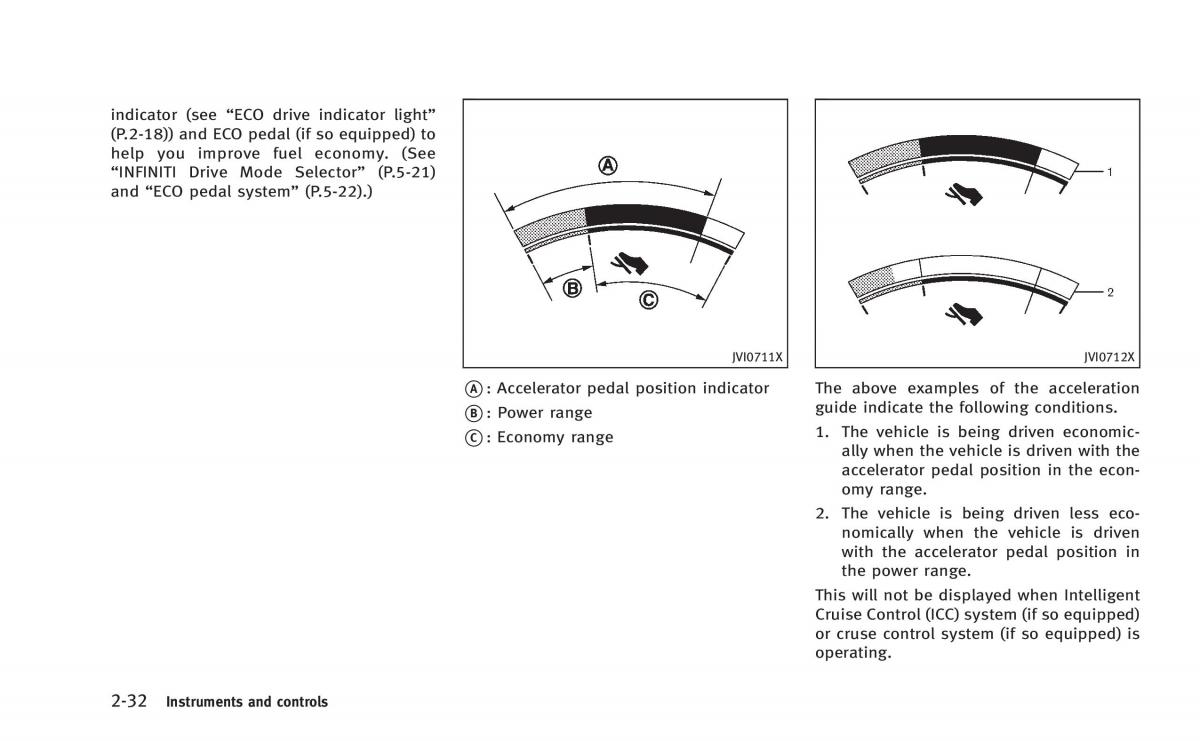 indicator (see “ECO drive indicator light” (P.2-18)) and ECO pedal (if so equipped) to help you improve fuel economy. (See “INFINITI Drive Mode Selector” (P.5-21) and “ECO pedal system” (P.5-22).)

Ⓐ

Ⓑ

Ⓒ

JVI0711X

Ⓐ: Accelerator pedal position indicator

Ⓑ: Power range

Ⓒ: Economy range

1

2

JVI0712X

The above examples of the acceleration guide indicate the following conditions.

1. The vehicle is being driven economically when the vehicle is driven with the accelerator pedal position in the economy range.

2. The vehicle is being driven less economically when the vehicle is driven with the accelerator pedal position in the power range.

This will not be displayed when Intelligent Cruise Control (ICC) system (if so equipped) or cruse control system (if so equipped) is operating.

2-32 Instruments and controls